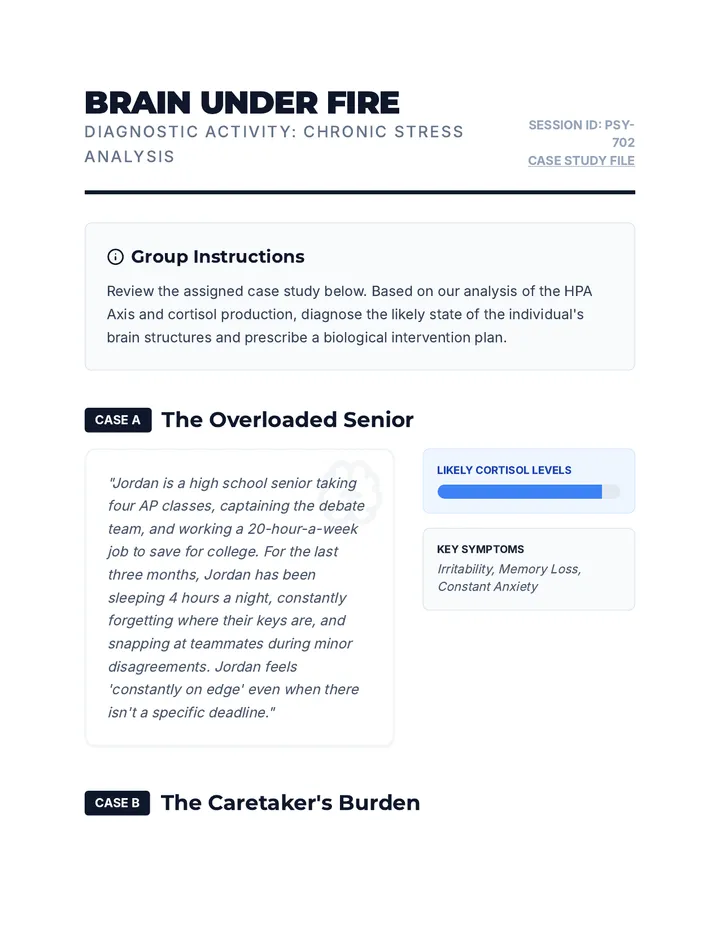 BRAIN UNDER FIRE

DIAGNOSTIC ACTIVITY: CHRONIC STRESS ANALYSIS

SESSION ID: PSY-702
CASE STUDY FILE

Group Instructions

Review the assigned case study below. Based on our analysis of the HPA Axis and cortisol production, diagnose the likely state of the individual's brain structures and prescribe a biological intervention plan.

CASE A The Overloaded Senior

"Jordan is a high school senior taking four AP classes, captaining the debate team, and working a 20-hour-a-week job to save for college. For the last three months, Jordan has been sleeping 4 hours a night, constantly forgetting where their keys are, and snapping at teammates during minor disagreements. Jordan feels 'constantly on edge' even when there isn't a specific deadline."

LIKELY CORTISOL LEVELS

KEY SYMPTOMS
Irritability, Memory Loss, Constant Anxiety

CASE B The Caretaker's Burden